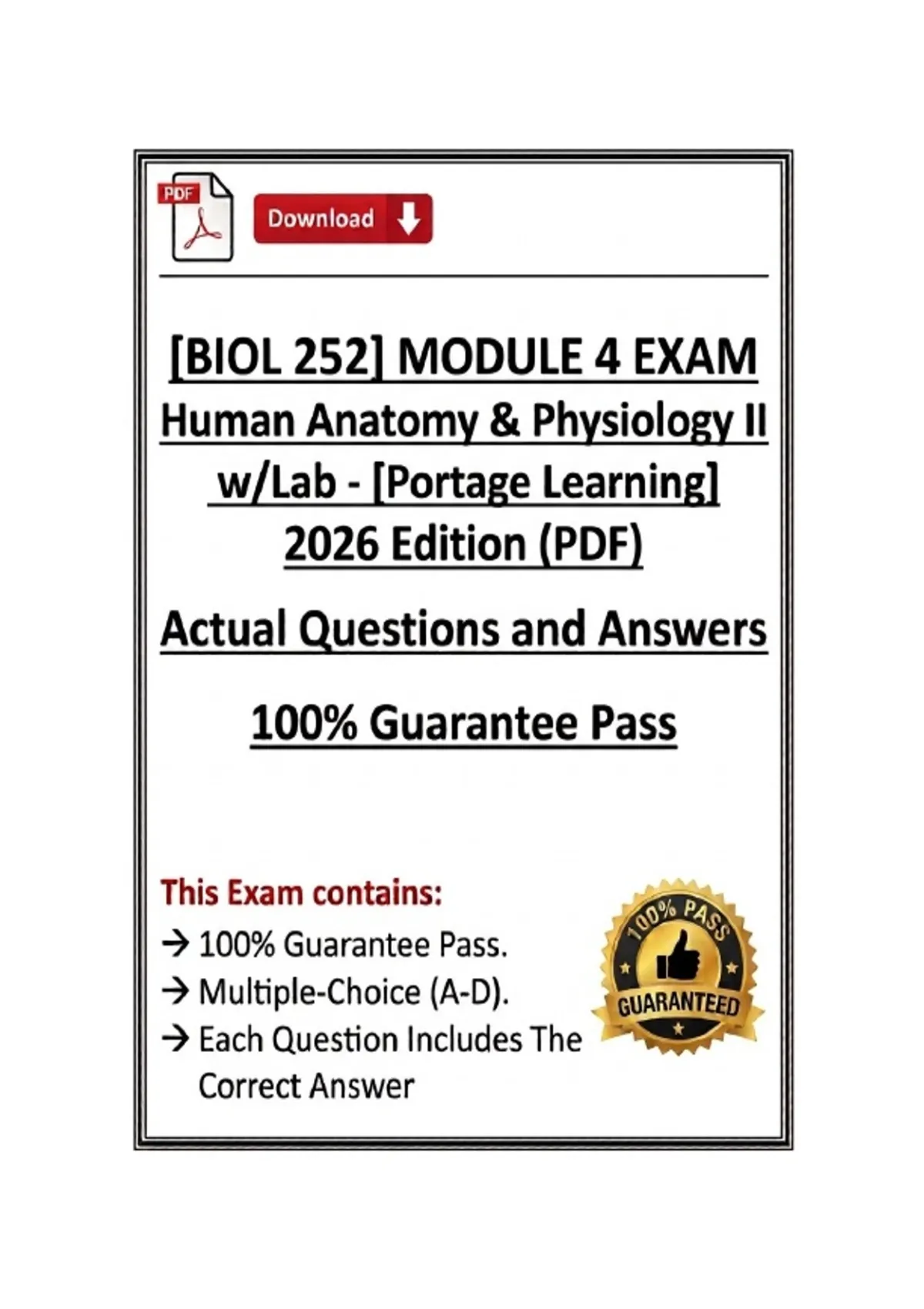 PDF

Download

[BIOL 252] MODULE 4 EXAM
Human Anatomy & Physiology II w/Lab - [Portage Learning] 2026 Edition (PDF)

Actual Questions and Answers

100% Guarantee Pass

This Exam contains:
→ 100% Guarantee Pass.
→ Multiple-Choice (A-D).
→ Each Question Includes The Correct Answer

100% PASS
GUARANTEED